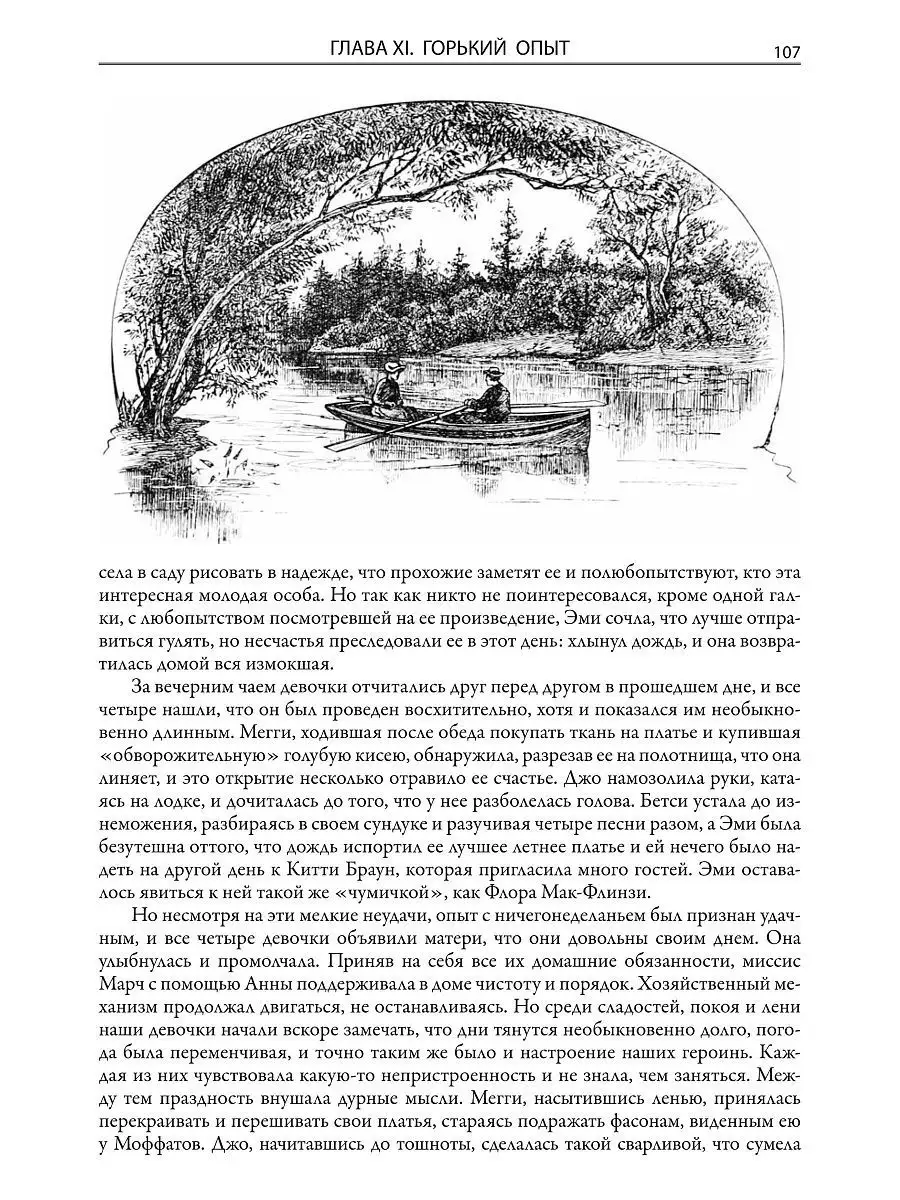 ГЛАВА XI. ГОРЬКИЙ ОПЫТ 107

села в саду рисовать в надежде, что прохожие заметят ее и полюбопытствуют, кто эта интересная молодая особа. Но так как никто не поинтересовался, кроме одной галки, с любопытством посмотревшей на ее произведение, Эми сочла, что лучше отправиться гулять, но несчастья преследовали ее в этот день: хлынул дождь, и она возвратилась домой вся измокшая.

За вечерним чаем девочки отчитались друг перед другом в прошедшем дне, и все четыре нашли, что он был проведен восхитительно, хотя и показался им необыкновенно длинным. Мегги, ходившая после обеда покупать ткань на платье и купившая «обворожительную» голубую кисею, обнаружила, разрезав ее на полотнища, что она линяет, и это открытие несколько отравило ее счастье. Джо намозолила руки, катаясь на лодке, и дочиталась до того, что у нее разболелась голова. Бетси устала до изнеможения, разбираясь в своем сундуке и разучивая четыре песни разом, а Эми была безутешна оттого, что дождь испортил ее лучшее летнее платье и ей нечего было надеть на другой день к Китти Браун, которая пригласила много гостей. Эми оставалось явиться к ней такой же «чумичкой», как Флора Мак-Флинзи.

Но несмотря на эти мелкие неудачи, опыт с ничегонеделаньем был признан удачным, и все четыре девочки объявили матери, что они довольны своим днем. Она улыбнулась и промолчала. Приняв на себя все их домашние обязанности, миссис Марч с помощью Анны поддерживала в доме чистоту и порядок. Хозяйственный механизм продолжал двигаться, не останавливаясь. Но среди сладостей, покоя и лени наши девочки начали вскоре замечать, что дни тянутся необыкновенно долго, погода была переменчивая, и точно таким же было и настроение наших героинь. Каждая из них чувствовала какую-то непристроенность и не знала, чем заняться. Между тем праздность внушала дурные мысли. Мегги, насытившись ленью, принялась перекраивать и перешивать свои платья, стараясь подражать фасонам, виденным ею у Моффатов. Джо, начитавшись до тошноты, сделалась такой сварливой, что сумела